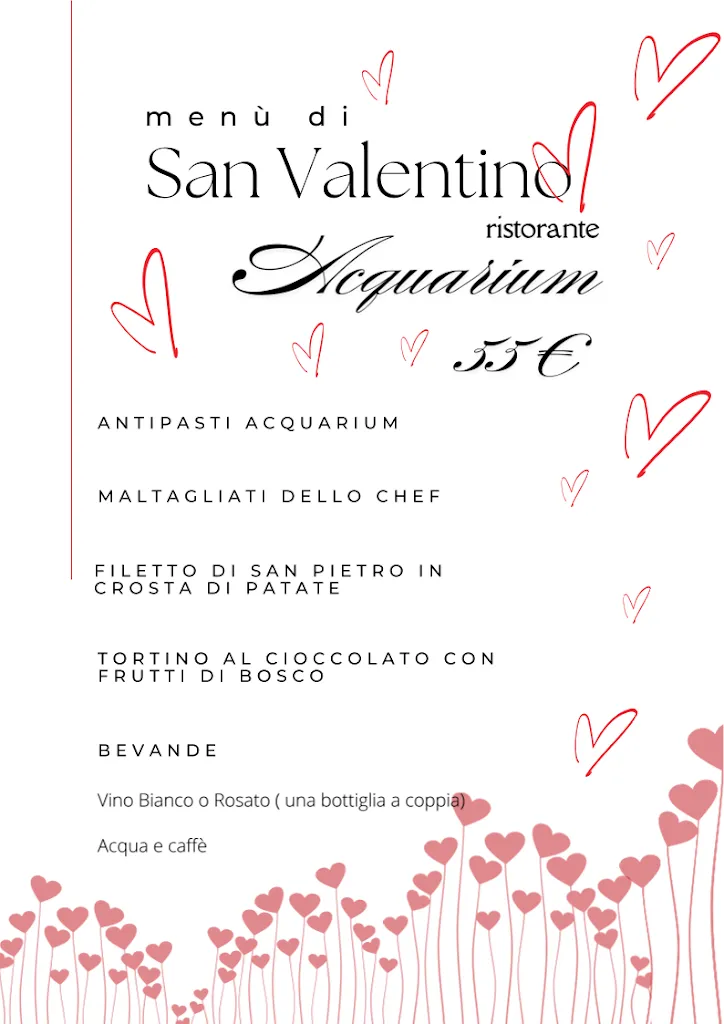 menù di
San Valentino
ristorante
Acquarium
55€

ANTIPASTI ACQUARIUM

MALTAGLIATI DELLO CHEF

FILETTO DI SAN PIETRO IN CROSTA DI PATATE

TORTINO AL CIOCCOLATO CON FRUTTI DI BOSCO

BEVANDE

Vino Bianco o Rosato ( una bottiglia a coppia)

Acqua e caffè